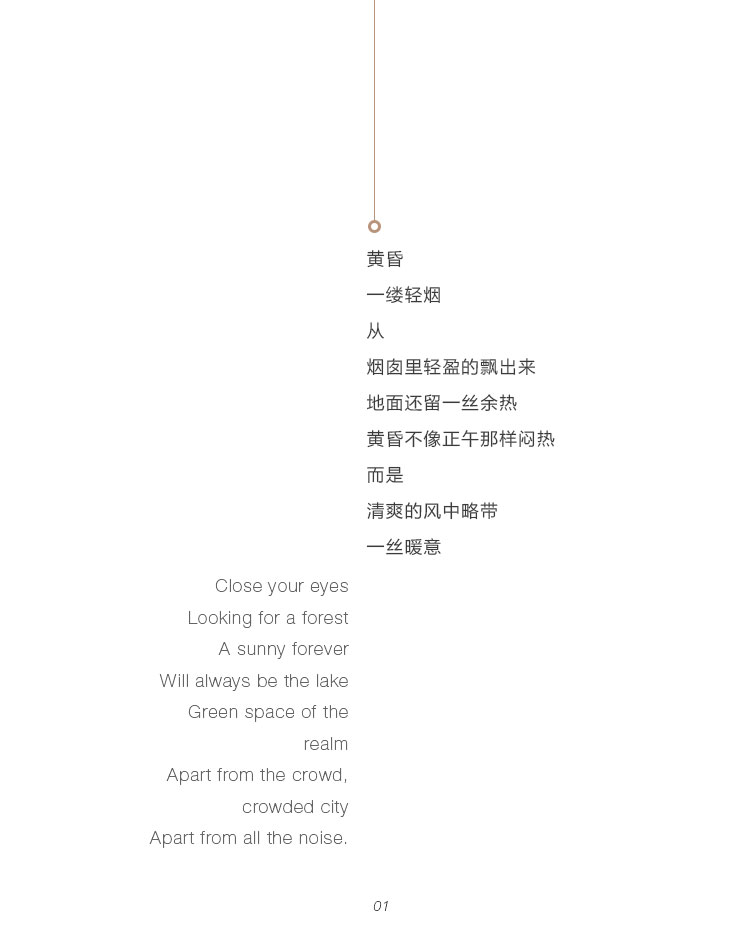 黄昏
一缕轻烟
从
烟囱里轻盈的飘出来
地面还留一丝余热
黄昏不像正午那样闷热
而是
清爽的风中略带
一丝暖意

Close your eyes
Looking for a forest
A sunny forever
Will always be the lake
Green space of the realm
Apart from the crowd, crowded city
Apart from all the noise.

01